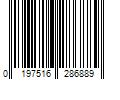 0 197516 286889